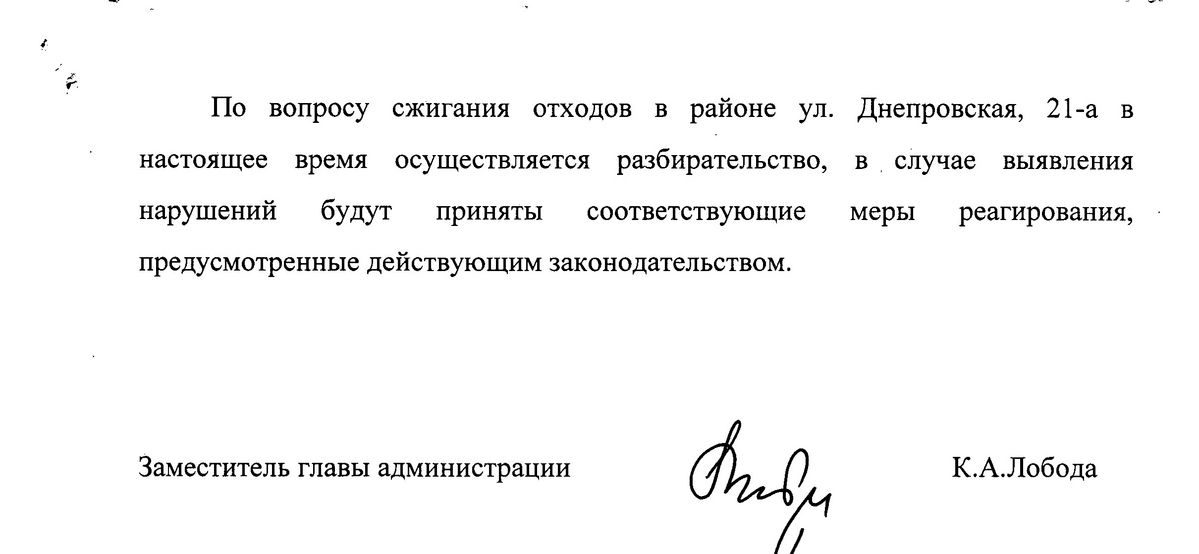 По вопросу сжигания отходов в районе ул. Днепровская, 21-а в настоящее время осуществляется разбирательство, в случае выявления нарушений будут приняты соответствующие меры реагирования, предусмотренные действующим законодательством.

Заместитель главы администрации

К.А.Лобода